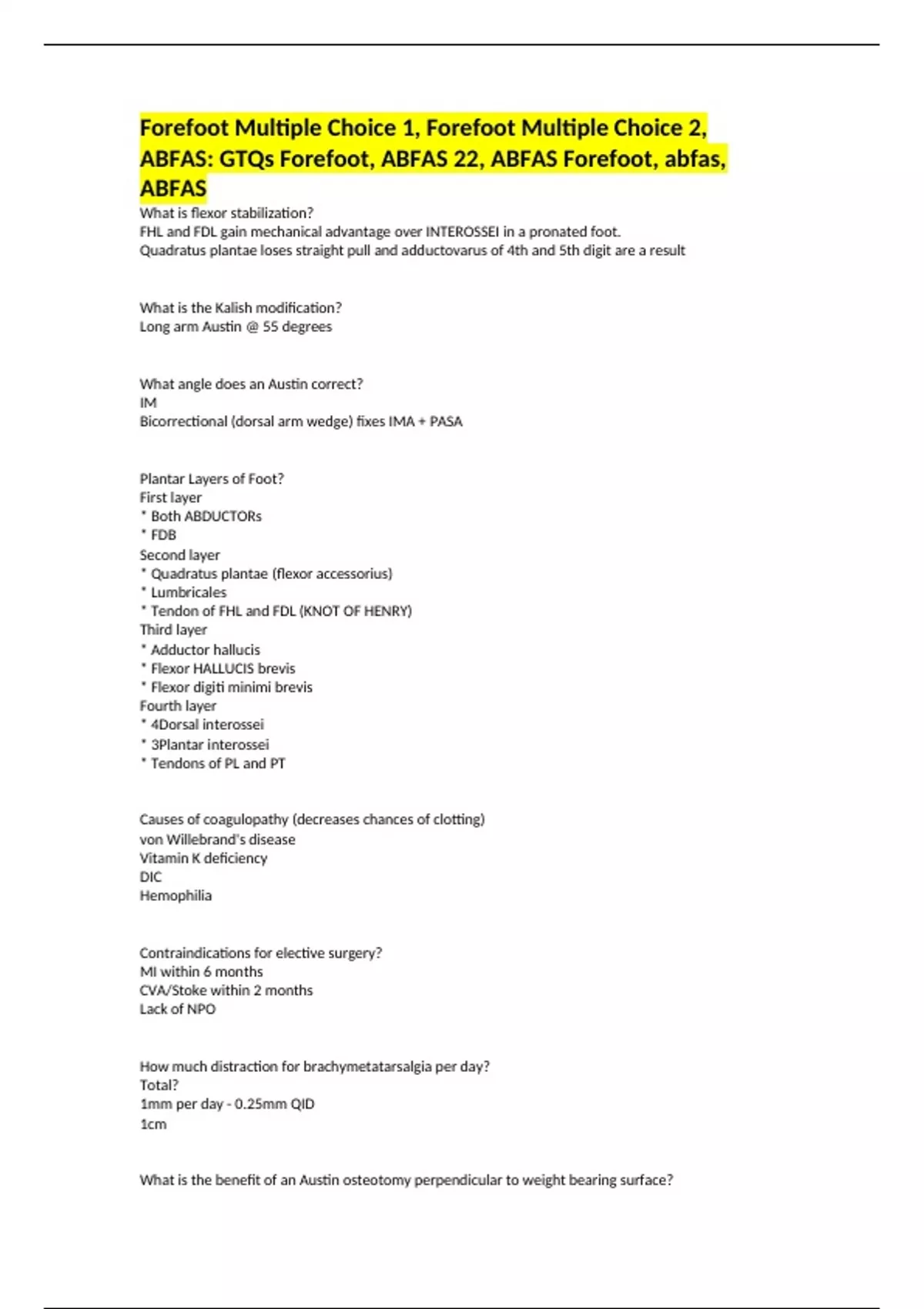 Forefoot Multiple Choice 1, Forefoot Multiple Choice 2, ABFAS: GTQs Forefoot, ABFAS 22, ABFAS Forefoot, abfas, ABFAS

What is flexor stabilization?
FHL and FDL gain mechanical advantage over INTEROSSEI in a pronated foot.
Quadratus plantae loses straight pull and adductovarus of 4th and 5th digit are a result

What is the Kalish modification?
Long arm Austin @ 55 degrees

What angle does an Austin correct?
IM
Bicorrectional (dorsal arm wedge) fixes IMA + PASA

Plantar Layers of Foot?
First layer
* Both ABDUCTORs
* FDB
Second layer
* Quadratus plantae (flexor accessorius)
* Lumbricales
* Tendon of FHL and FDL (KNOT OF HENRY)
Third layer
* Adductor hallucis
* Flexor HALLUCIS brevis
* Flexor digiti minimi brevis
Fourth layer
* 4Dorsal interossei
* 3Plantar interossei
* Tendons of PL and PT

Causes of coagulopathy (decreases chances of clotting)
von Willebrand's disease
Vitamin K deficiency
DIC
Hemophilia

Contraindications for elective surgery?
MI within 6 months
CVA/Stoke within 2 months
Lack of NPO

How much distraction for brachymetatarsalgia per day?
Total?
1mm per day - 0.25mm QID
1cm

What is the benefit of an Austin osteotomy perpendicular to weight bearing surface?